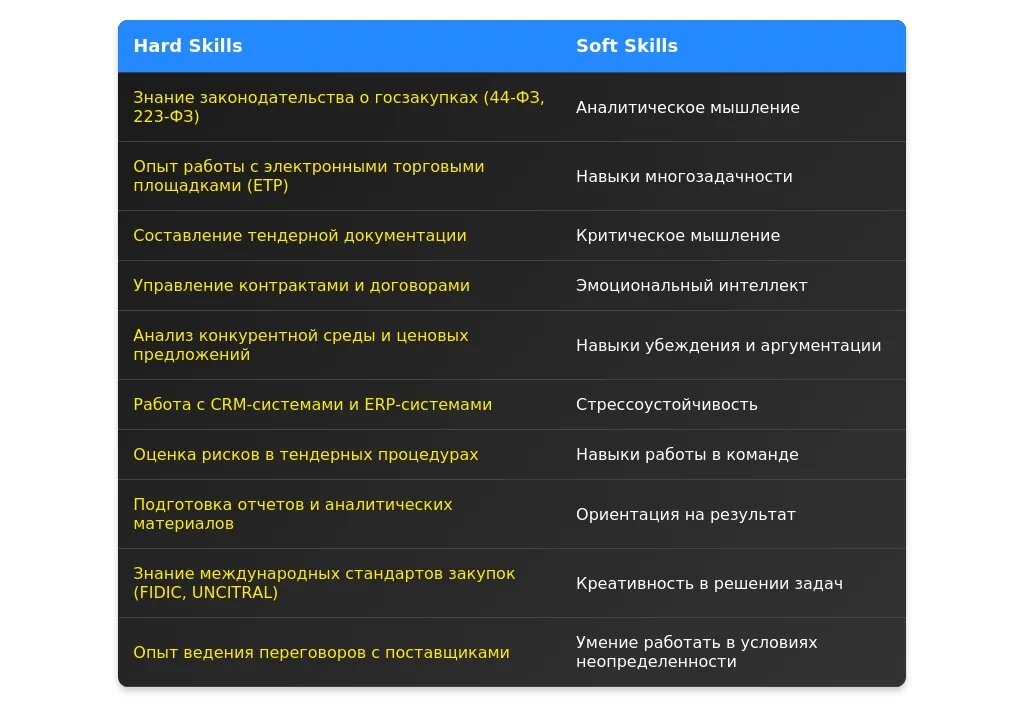 | Hard Skills | Soft Skills |
|---|---|
| Знание законодательства о госзакупках (44-ФЗ, 223-ФЗ) | Аналитическое мышление |
| Опыт работы с электронными торговыми площадками (ETP) | Навыки многозадачности |
| Составление тендерной документации | Критическое мышление |
| Управление контрактами и договорами | Эмоциональный интеллект |
| Анализ конкурентной среды и ценовых предложений | Навыки убеждения и аргументации |
| Работа с CRM-системами и ERP-системами | Стрессоустойчивость |
| Оценка рисков в тендерных процедурах | Навыки работы в команде |
| Подготовка отчетов и аналитических материалов | Ориентация на результат |
| Знание международных стандартов закупок (FIDIC, UNCITRAL) | Креативность в решении задач |
| Опыт ведения переговоров с поставщиками | Умение работать в условиях неопределенности |